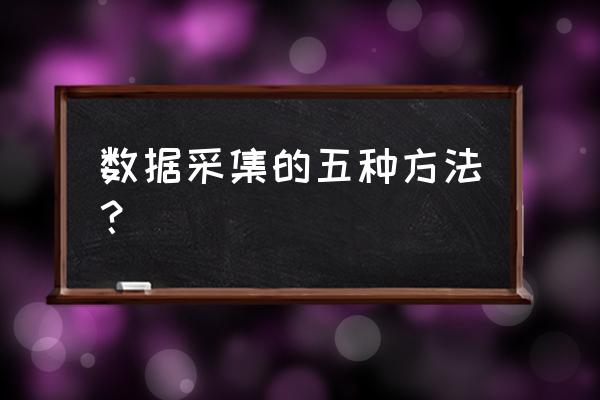 数据采集的五种方法？